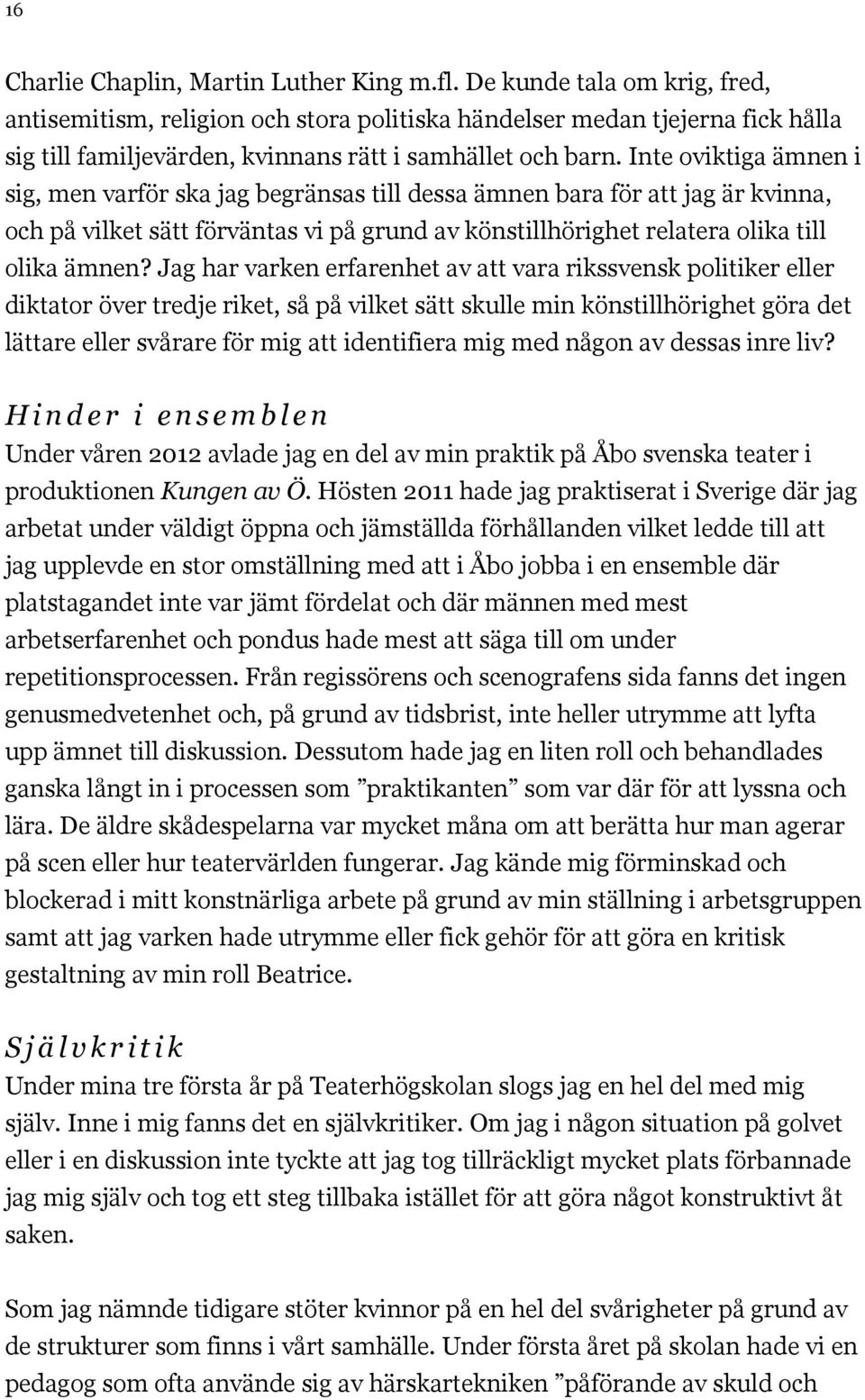 16

Charlie Chaplin, Martin Luther King m.fl. De kunde tala om krig, fred, antisemitism, religion och stora politiska händelser medan tjejerna fick hålla sig till familjevärden, kvinnans rätt i samhället och barn. Inte oviktiga ämnen i sig, men varför ska jag begränsas till dessa ämnen bara för att jag är kvinna, och på vilket sätt förväntas vi på grund av könstillhörighet relatera olika till olika ämnen? Jag har varken erfarenhet av att vara rikssvensk politiker eller diktator över tredje riket, så på vilket sätt skulle min könstillhörighet göra det lättare eller svårare för mig att identifiera mig med någon av dessas inre liv?

Hinder i ensemblen

Under våren 2012 avlade jag en del av min praktik på Åbo svenska teater i produktionen Kungen av Ö. Hösten 2011 hade jag praktiserat i Sverige där jag arbetat under väldigt öppna och jämställda förhållanden vilket ledde till att jag upplevde en stor omställning med att i Åbo jobba i en ensemble där platstagandet inte var jämt fördelat och där männen med mest arbetserfarenhet och pondus hade mest att säga till om under repetitionsprocessen. Från regissörens och scenografens sida fanns det ingen genusmedvetenhet och, på grund av tidsbrist, inte heller utrymme att lyfta upp ämnet till diskussion. Dessutom hade jag en liten roll och behandlades ganska långt in i processen som ”praktikanten” som var där för att lyssna och lära. De äldre skådespelarna var mycket måna om att berätta hur man agerar på scen eller hur teatervärlden fungerar. Jag kände mig förminskad och blockerad i mitt konstnärliga arbete på grund av min ställning i arbetsgruppen samt att jag varken hade utrymme eller fick gehör för att göra en kritisk gestaltning av min roll Beatrice.

Självkritik

Under mina tre första år på Teaterhögskolan slogs jag en hel del med mig själv. Inne i mig fanns det en självkritiker. Om jag i någon situation på golvet eller i en diskussion inte tyckte att jag tog tillräckligt mycket plats förbannade jag mig själv och tog ett steg tillbaka istället för att göra något konstruktivt åt saken.

Som jag nämnde tidigare stöter kvinnor på en hel del svårigheter på grund av de strukturer som finns i vårt samhälle. Under första året på skolan hade vi en pedagog som ofta använde sig av härskartekniken ”påförande av skuld och